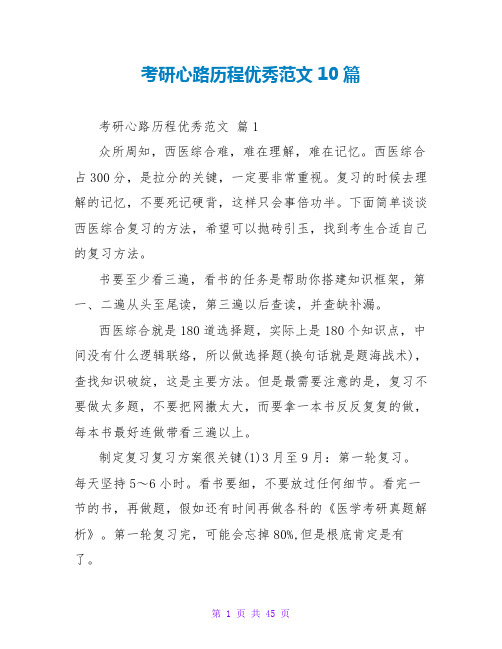 考研心路历程优秀范文10篇

考研心路历程优秀范文 篇1

众所周知，西医综合难，难在理解，难在记忆。西医综合占300分，是拉分的关键，一定要非常重视。复习的时候去理解的记忆，不要死记硬背，这样只会事倍功半。下面简单谈谈西医综合复习的方法，希望可以抛砖引玉，找到考生合适自己的复习方法。

书要至少看三遍，看书的任务是帮助你搭建知识框架，第一、二遍从头至尾读，第三遍以后查读，并查缺补漏。

西医综合就是180道选择题，实际上是180个知识点，中间没有什么逻辑联络，所以做选择题(换句话就是题海战术)，查找知识破绽，这是主要方法。但是最需要注意的是，复习不要做太多题，不要把网撒太大，而要拿一本书反反复复的做，每本书最好连做带看三遍以上。

制定复习复习方案很关键(1)3月至9月：第一轮复习。每天坚持5～6小时。看书要细，不要放过任何细节。看完一节的书，再做题，假如还有时间再做各科的《医学考研真题解析》。第一轮复习完，可能会忘掉80%,但是根底肯定是有了。

第 1 页 共 45 页